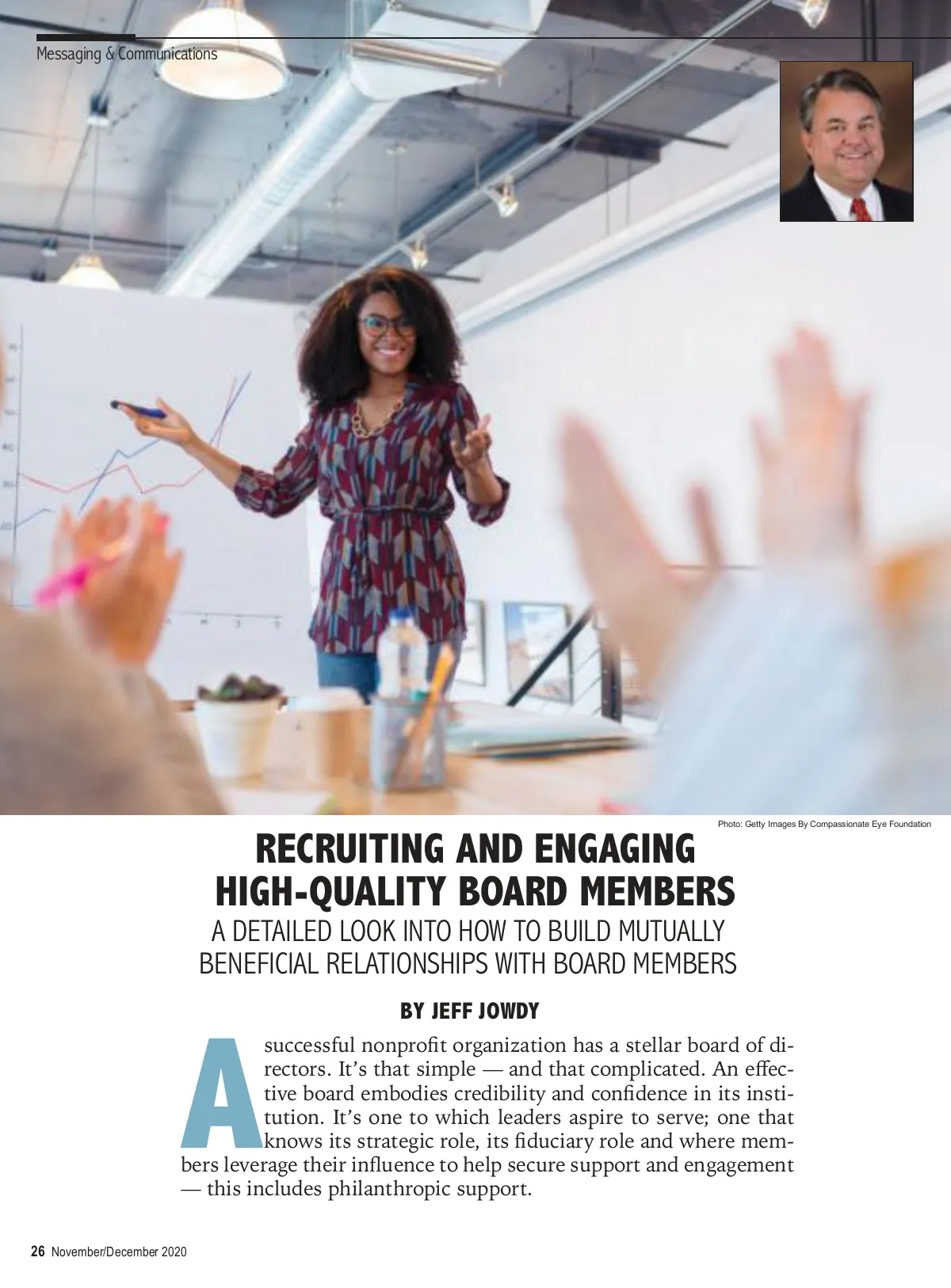 Messaging & Communications

Photo: Getty Images By Compassionate Eye Foundation

RECRUITING AND ENGAGING HIGH-QUALITY BOARD MEMBERS

A DETAILED LOOK INTO HOW TO BUILD MUTUALLY BENEFICIAL RELATIONSHIPS WITH BOARD MEMBERS

BY JEFF JOWDY

A successful nonprofit organization has a stellar board of directors. It's that simple — and that complicated. An effective board embodies credibility and confidence in its institution. It's one to which leaders aspire to serve; one that knows its strategic role, its fiduciary role and where members leverage their influence to help secure support and engagement — this includes philanthropic support.

26 November/December 2020